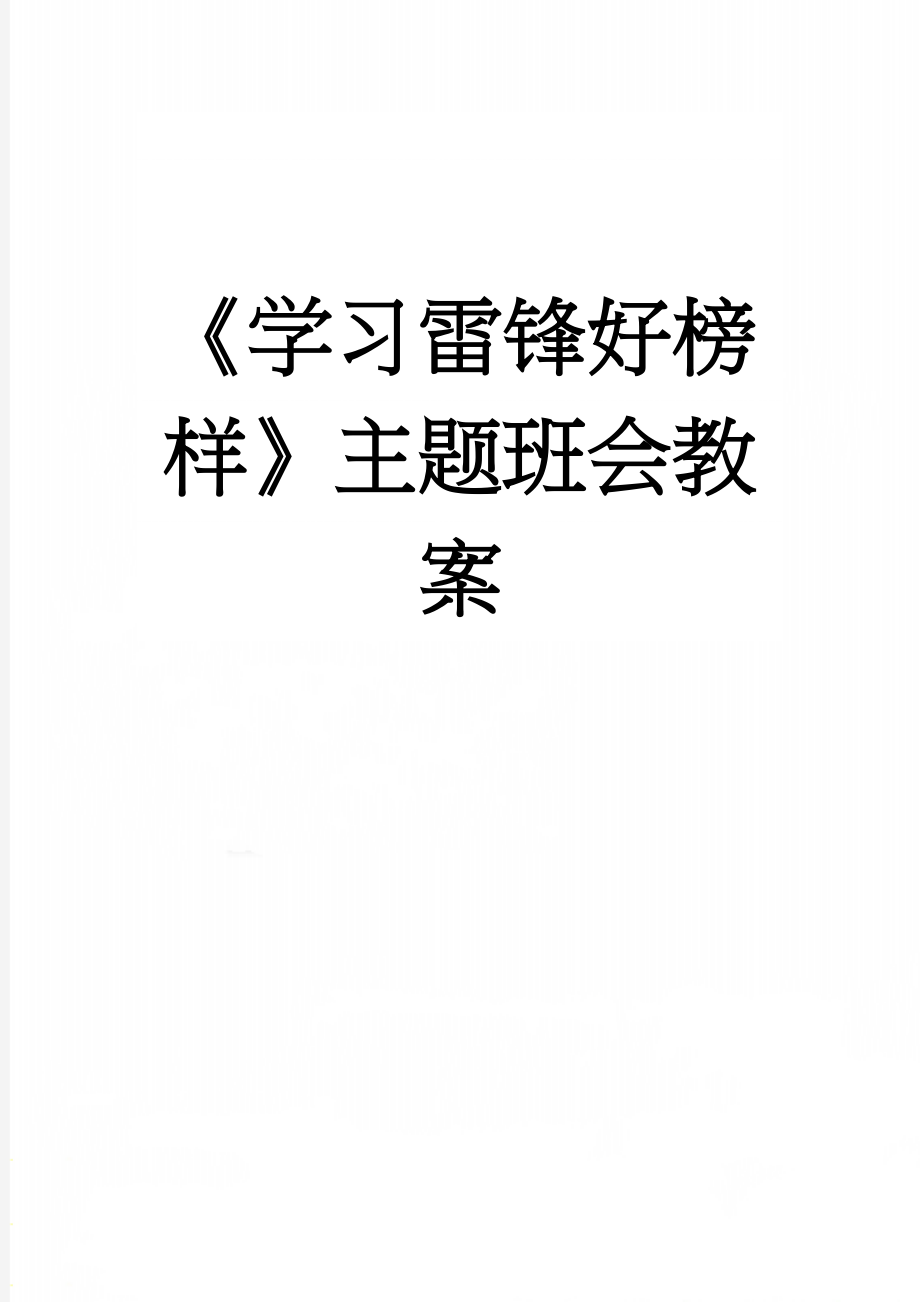 《学习雷锋好榜样》主题班会教案